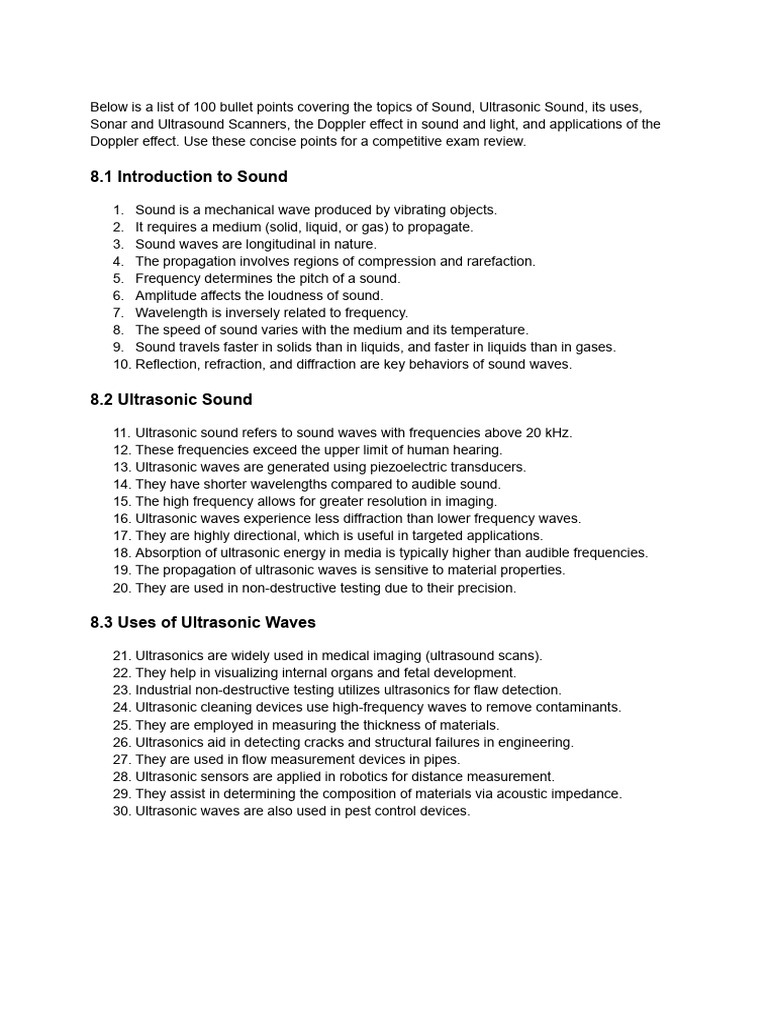 Below is a list of 100 bullet points covering the topics of Sound, Ultrasonic Sound, its uses, Sonar and Ultrasound Scanners, the Doppler effect in sound and light, and applications of the Doppler effect. Use these concise points for a competitive exam review.

8.1 Introduction to Sound

1. Sound is a mechanical wave produced by vibrating objects.
2. It requires a medium (solid, liquid, or gas) to propagate.
3. Sound waves are longitudinal in nature.
4. The propagation involves regions of compression and rarefaction.
5. Frequency determines the pitch of a sound.
6. Amplitude affects the loudness of sound.
7. Wavelength is inversely related to frequency.
8. The speed of sound varies with the medium and its temperature.
9. Sound travels faster in solids than in liquids, and faster in liquids than in gases.
10. Reflection, refraction, and diffraction are key behaviors of sound waves.

8.2 Ultrasonic Sound

11. Ultrasonic sound refers to sound waves with frequencies above 20 kHz.
12. These frequencies exceed the upper limit of human hearing.
13. Ultrasonic waves are generated using piezoelectric transducers.
14. They have shorter wavelengths compared to audible sound.
15. The high frequency allows for greater resolution in imaging.
16. Ultrasonic waves experience less diffraction than lower frequency waves.
17. They are highly directional, which is useful in targeted applications.
18. Absorption of ultrasonic energy in media is typically higher than audible frequencies.
19. The propagation of ultrasonic waves is sensitive to material properties.
20. They are used in non-destructive testing due to their precision.

8.3 Uses of Ultrasonic Waves

21. Ultrasonics are widely used in medical imaging (ultrasound scans).
22. They help in visualizing internal organs and fetal development.
23. Industrial non-destructive testing utilizes ultrasonics for flaw detection.
24. Ultrasonic cleaning devices use high-frequency waves to remove contaminants.
25. They are employed in measuring the thickness of materials.
26. Ultrasonics aid in detecting cracks and structural failures in engineering.
27. They are used in flow measurement devices in pipes.
28. Ultrasonic sensors are applied in robotics for distance measurement.
29. They assist in determining the composition of materials via acoustic impedance.
30. Ultrasonic waves are also used in pest control devices.